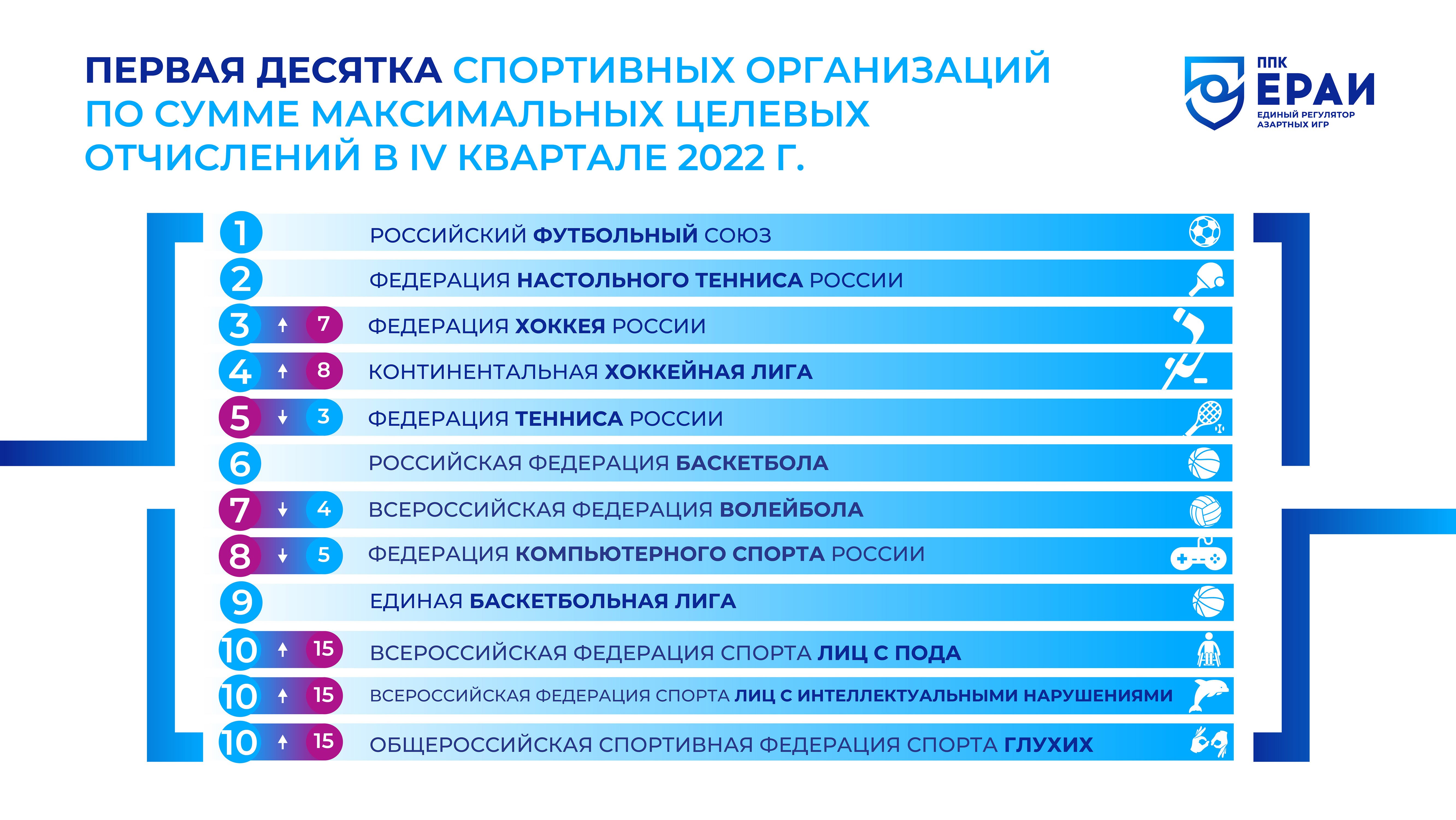 ПЕРВАЯ ДЕСЯТКА СПОРТИВНЫХ ОРГАНИЗАЦИЙ ПО СУММЕ МАКСИМАЛЬНЫХ ЦЕЛЕВЫХ ОТЧИСЛЕНИЙ В IV КВАРТАЛЕ 2022 Г.

ППК ЕРАИ ЕДИНЫЙ РЕГУЛЯТОР АЗАРТНЫХ ИГР

1 РОССИЙСКИЙ ФУТБОЛЬНЫЙ СОЮЗ

2 ФЕДЕРАЦИЯ НАСТОЛЬНОГО ТЕННИСА РОССИИ

3 ↑ 7 ФЕДЕРАЦИЯ ХОККЕЯ РОССИИ

4 ↑ 8 КОНТИНЕНТАЛЬНАЯ ХОККЕЙНАЯ ЛИГА

5 ↓ 3 ФЕДЕРАЦИЯ ТЕННИСА РОССИИ

6 РОССИЙСКАЯ ФЕДЕРАЦИЯ БАСКЕТБОЛА

7 ↓ 4 ВСЕРОССИЙСКАЯ ФЕДЕРАЦИЯ ВОЛЕЙБОЛА

8 ↓ 5 ФЕДЕРАЦИЯ КОМПЬЮТЕРНОГО СПОРТА РОССИИ

9 ЕДИНАЯ БАСКЕТБОЛЬНАЯ ЛИГА

10 ↑ 15 ВСЕРОССИЙСКАЯ ФЕДЕРАЦИЯ СПОРТА ЛИЦ С ПОДА

10 ↑ 15 ВСЕРОССИЙСКАЯ ФЕДЕРАЦИЯ СПОРТА ЛИЦ С ИНТЕЛЛЕКТУАЛЬНЫМИ НАРУШЕНИЯМИ

10 ↑ 15 ОБЩЕРОССИЙСКАЯ СПОРТИВНАЯ ФЕДЕРАЦИЯ СПОРТА ГЛУХИХ